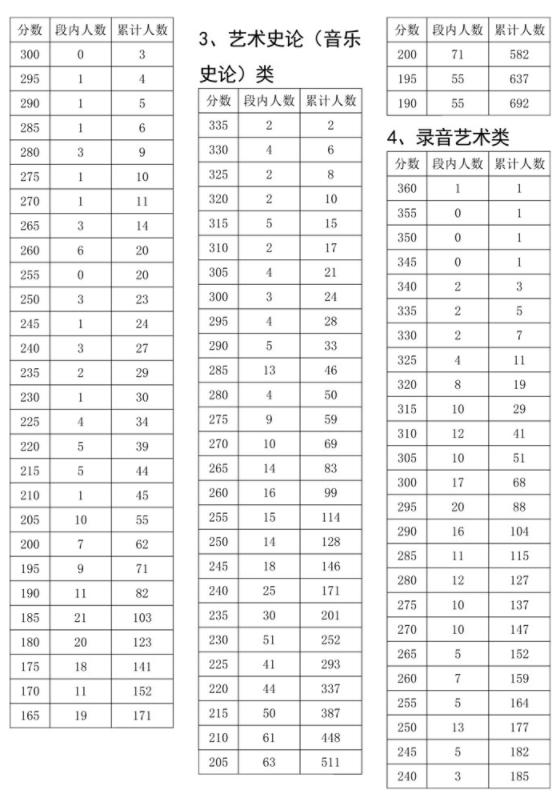 | 分数 | 段内人数 | 累计人数 |
|---|---|---|
| 300 | 0 | 3 |
| 295 | 1 | 4 |
| 290 | 1 | 5 |
| 285 | 1 | 6 |
| 280 | 3 | 9 |
| 275 | 1 | 10 |
| 270 | 1 | 11 |
| 265 | 3 | 14 |
| 260 | 6 | 20 |
| 255 | 0 | 20 |
| 250 | 3 | 23 |
| 245 | 1 | 24 |
| 240 | 3 | 27 |
| 235 | 2 | 29 |
| 230 | 1 | 30 |
| 225 | 4 | 34 |
| 220 | 5 | 39 |
| 215 | 5 | 44 |
| 210 | 1 | 45 |
| 205 | 10 | 55 |
| 200 | 7 | 62 |
| 195 | 9 | 71 |
| 190 | 11 | 82 |
| 185 | 21 | 103 |
| 180 | 20 | 123 |
| 175 | 18 | 141 |
| 170 | 11 | 152 |
| 165 | 19 | 171 |

3、艺术史论（音乐史论）类

| 分数 | 段内人数 | 累计人数 |
|---|---|---|
| 335 | 2 | 2 |
| 330 | 4 | 6 |
| 325 | 2 | 8 |
| 320 | 2 | 10 |
| 315 | 5 | 15 |
| 310 | 2 | 17 |
| 305 | 4 | 21 |
| 300 | 3 | 24 |
| 295 | 4 | 28 |
| 290 | 5 | 33 |
| 285 | 13 | 46 |
| 280 | 4 | 50 |
| 275 | 9 | 59 |
| 270 | 10 | 69 |
| 265 | 14 | 83 |
| 260 | 16 | 99 |
| 255 | 15 | 114 |
| 250 | 14 | 128 |
| 245 | 18 | 146 |
| 240 | 25 | 171 |
| 235 | 30 | 201 |
| 230 | 51 | 252 |
| 225 | 41 | 293 |
| 220 | 44 | 337 |
| 215 | 50 | 387 |
| 210 | 61 | 448 |
| 205 | 63 | 511 |

| 分数 | 段内人数 | 累计人数 |
|---|---|---|
| 200 | 71 | 582 |
| 195 | 55 | 637 |
| 190 | 55 | 692 |

4、录音艺术类

| 分数 | 段内人数 | 累计人数 |
|---|---|---|
| 360 | 1 | 1 |
| 355 | 0 | 1 |
| 350 | 0 | 1 |
| 345 | 0 | 1 |
| 340 | 2 | 3 |
| 335 | 2 | 5 |
| 330 | 2 | 7 |
| 325 | 4 | 11 |
| 320 | 8 | 19 |
| 315 | 10 | 29 |
| 310 | 12 | 41 |
| 305 | 10 | 51 |
| 300 | 17 | 68 |
| 295 | 20 | 88 |
| 290 | 16 | 104 |
| 285 | 11 | 115 |
| 280 | 12 | 127 |
| 275 | 10 | 137 |
| 270 | 10 | 147 |
| 265 | 5 | 152 |
| 260 | 7 | 159 |
| 255 | 5 | 164 |
| 250 | 13 | 177 |
| 245 | 5 | 182 |
| 240 | 3 | 185 |